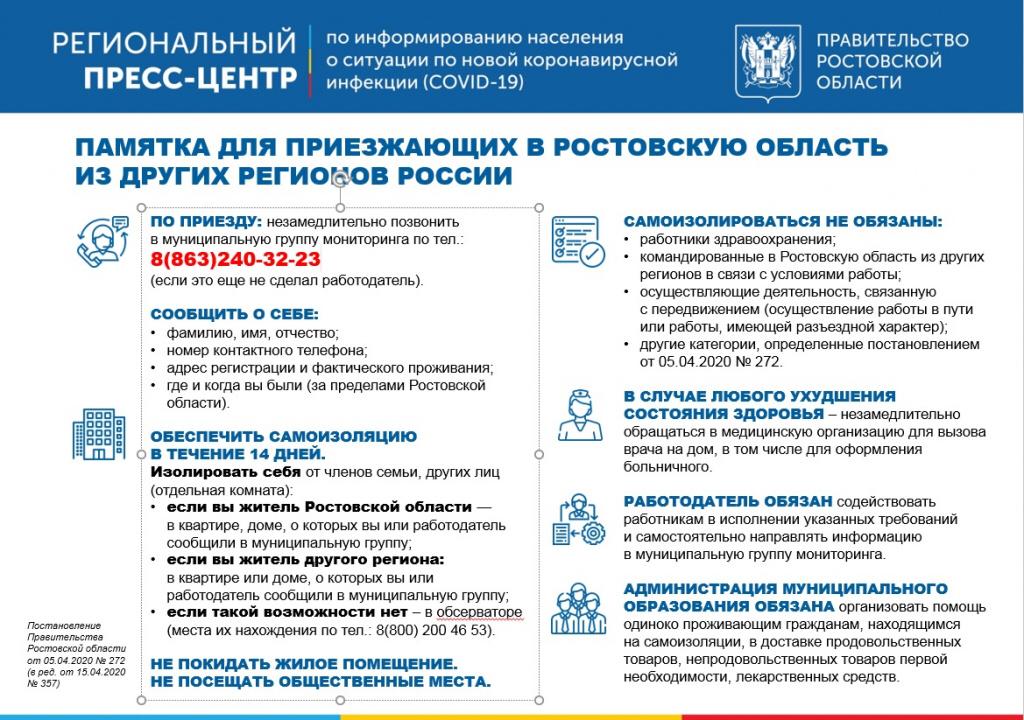 РЕГИОНАЛЬНЫЙ ПРЕСС-ЦЕНТР

по информированию населения о ситуации по новой коронавирусной инфекции (COVID-19)

ПРАВИТЕЛЬСТВО РОСТОВСКОЙ ОБЛАСТИ

ПАМЯТКА ДЛЯ ПРИЕЗЖАЮЩИХ В РОСТОВСКУЮ ОБЛАСТЬ ИЗ ДРУГИХ РЕГИОНОВ РОССИИ

ПО ПРИЕЗДУ: незамедлительно позвонить в муниципальную группу мониторинга по тел.: 8(863)240-32-23 (если это еще не сделал работодатель).

СООБЩИТЬ О СЕБЕ:
• фамилию, имя, отчество;
• номер контактного телефона;
• адрес регистрации и фактического проживания;
• где и когда вы были (за пределами Ростовской области).

ОБЕСПЕЧИТЬ САМОИЗОЛЯЦИЮ В ТЕЧЕНИЕ 14 ДНЕЙ.
Изолировать себя от членов семьи, других лиц (отдельная комната):
• если вы житель Ростовской области — в квартире, доме, о которых вы или работодатель сообщили в муниципальную группу;
• если вы житель другого региона: в квартире или доме, о которых вы или работодатель сообщили в муниципальную группу;
• если такой возможности нет – в обсерваторе (места их нахождения по тел.: 8(800) 200 46 53).

НЕ ПОКИДАТЬ ЖИЛОЕ ПОМЕЩЕНИЕ.
НЕ ПОСЕЩАТЬ ОБЩЕСТВЕННЫЕ МЕСТА.

Постановление Правительства Ростовской области от 05.04.2020 № 272 (в ред. от 15.04.2020 № 357)

САМОИЗОЛИРОВАТЬСЯ НЕ ОБЯЗАНЫ:
• работники здравоохранения;
• командированные в Ростовскую область из других регионов в связи с условиями работы;
• осуществляющие деятельность, связанную с передвижением (осуществление работы в пути или работы, имеющей разъездной характер);
• другие категории, определенные постановлением от 05.04.2020 № 272.

В СЛУЧАЕ ЛЮБОГО УХУДШЕНИЯ СОСТОЯНИЯ ЗДОРОВЬЯ – незамедлительно обращаться в медицинскую организацию для вызова врача на дом, в том числе для оформления больничного.

РАБОТОДАТЕЛЬ ОБЯЗАН содействовать работникам в исполнении указанных требований и самостоятельно направлять информацию в муниципальную группу мониторинга.

АДМИНИСТРАЦИЯ МУНИЦИПАЛЬНОГО ОБРАЗОВАНИЯ ОБЯЗАНА организовать помощь одиноко проживающим гражданам, находящимся на самоизоляции, в доставке продовольственных товаров, непродовольственных товаров первой необходимости, лекарственных средств.